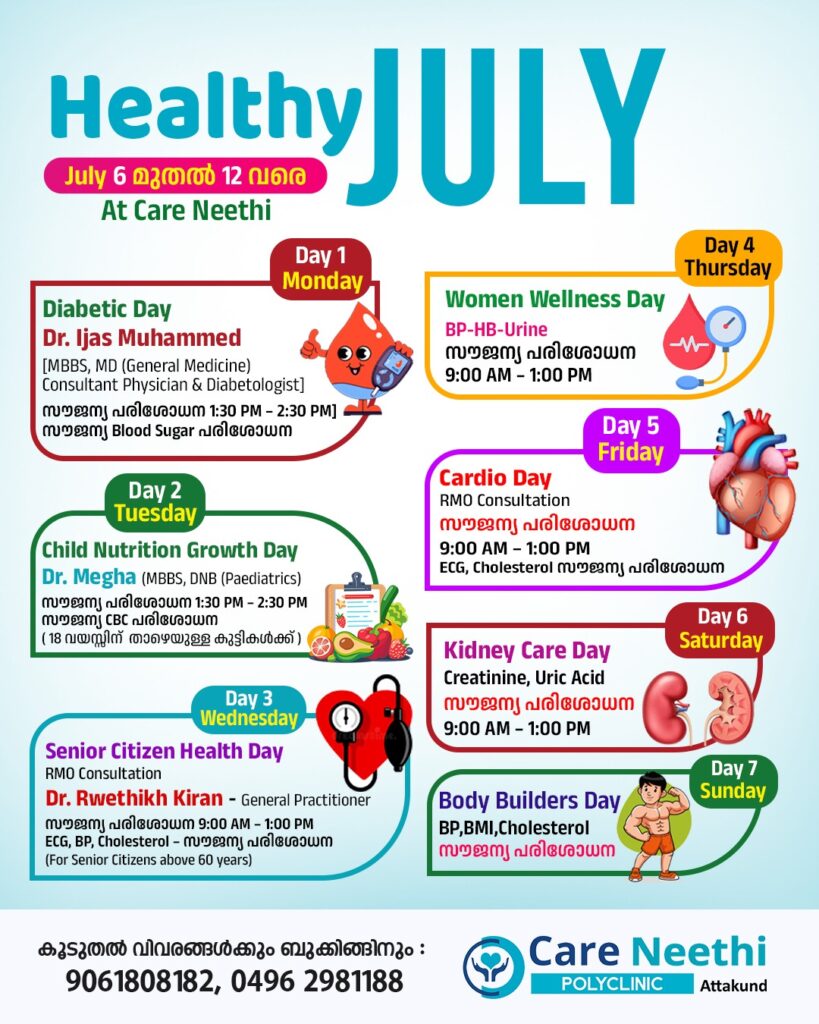 Healthy JULY

July 6 മുതൽ 12 വരെ
At Care Neethi

Day 1
Monday

Diabetic Day
Dr. Ijas Muhammed
[MBBS, MD (General Medicine)
Consultant Physician & Diabetologist]
സൗജന്യ പരിശോധന 1:30 PM – 2:30 PM]
സൗജന്യ Blood Sugar പരിശോധന

Day 2
Tuesday

Child Nutrition Growth Day
Dr. Megha (MBBS, DNB (Paediatrics)
സൗജന്യ പരിശോധന 1:30 PM – 2:30 PM
സൗജന്യ CBC പരിശോധന
( 18 വയസ്സിന് താഴെയുള്ള കുട്ടികൾക്ക് )

Day 3
Wednesday

Senior Citizen Health Day
RMO Consultation
Dr. Rwethikh Kiran - General Practitioner
സൗജന്യ പരിശോധന 9:00 AM – 1:00 PM
ECG, BP, Cholesterol – സൗജന്യ പരിശോധന
(For Senior Citizens above 60 years)

Day 4
Thursday

Women Wellness Day
BP-HB-Urine
സൗജന്യ പരിശോധന
9:00 AM – 1:00 PM

Day 5
Friday

Cardio Day
RMO Consultation
സൗജന്യ പരിശോധന
9:00 AM – 1:00 PM
ECG, Cholesterol സൗജന്യ പരിശോധന

Day 6
Saturday

Kidney Care Day
Creatinine, Uric Acid
സൗജന്യ പരിശോധന
9:00 AM – 1:00 PM

Day 7
Sunday

Body Builders Day
BP,BMI,Cholesterol
സൗജന്യ പരിശോധന

കൂടുതൽ വിവരങ്ങൾക്കും ബുക്കിങ്ങിനും :
9061808182, 0496 2981188

Care Neethi
POLYCLINIC
Attakund